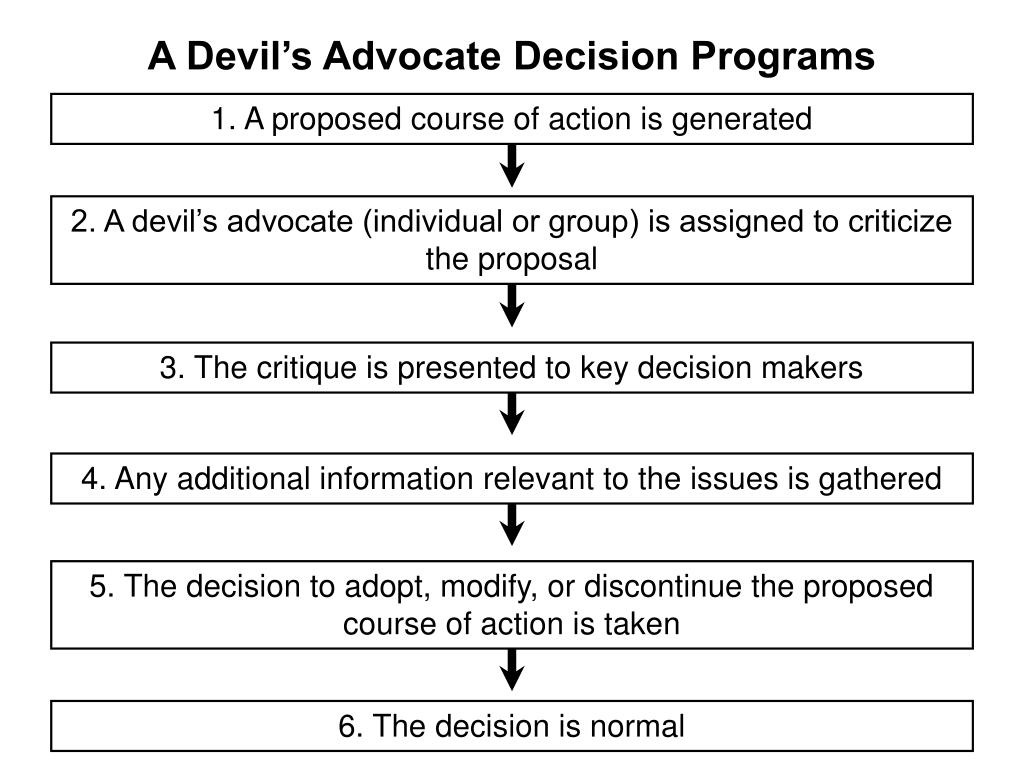 A Devil’s Advocate Decision Programs

1. A proposed course of action is generated

2. A devil’s advocate (individual or group) is assigned to criticize the proposal

3. The critique is presented to key decision makers

4. Any additional information relevant to the issues is gathered

5. The decision to adopt, modify, or discontinue the proposed course of action is taken

6. The decision is normal